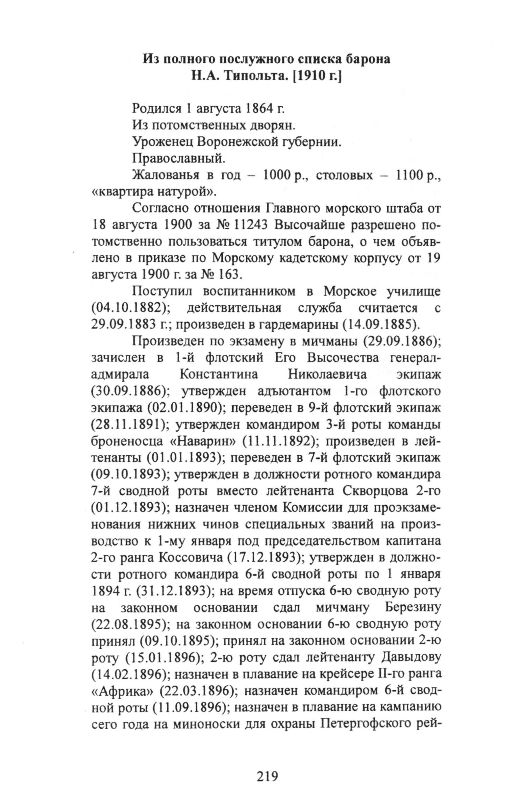 Из полного послужного списка барона Н.А. Типольта. [1910 г.]

Родился 1 августа 1864 г.
Из потомственных дворян.
Уроженец Воронежской губернии.
Православный.
Жалованья в год – 1000 р., столовых – 1100 р., «квартира натурой».

Согласно отношения Главного морского штаба от 18 августа 1900 за № 11243 Высочайше разрешено потомственно пользоваться титулом барона, о чем объявлено в приказе по Морскому кадетскому корпусу от 19 августа 1900 г. за № 163.

Поступил воспитанником в Морское училище (04.10.1882); действительная служба считается с 29.09.1883 г.; произведен в гардемарины (14.09.1885).

Произведен по экзамену в мичманы (29.09.1886); зачислен в 1-й флотский Его Высочества генерал-адмирала Константина Николаевича экипаж (30.09.1886); утвержден адъютантом 1-го флотского экипажа (02.01.1890); переведен в 9-й флотский экипаж (28.11.1891); утвержден командиром 3-й роты команды броненосца «Наварин» (11.11.1892); произведен в лейтенанты (01.01.1893); переведен в 7-й флотский экипаж (09.10.1893); утвержден в должности ротного командира 7-й сводной роты вместо лейтенанта Скворцова 2-го (01.12.1893); назначен членом Комиссии для проэкзаменования нижних чинов специальных званий на производство к 1-му января под председательством капитана 2-го ранга Коссовича (17.12.1893); утвержден в должности ротного командира 6-й сводной роты по 1 января 1894 г. (31.12.1893); на время отпуска 6-ю сводную роту на законном основании сдал мичману Березину (22.08.1895); на законном основании 6-ю сводную роту принял (09.10.1895); принял на законном основании 2-ю роту (15.01.1896); 2-ю роту сдал лейтенанту Давыдову (14.02.1896); назначен в плавание на крейсере II-го ранга «Африка» (22.03.1896); назначен командиром 6-й сводной роты (11.09.1896); назначен в плавание на кампанию сего года на миноноски для охраны Петергофского рей-

219